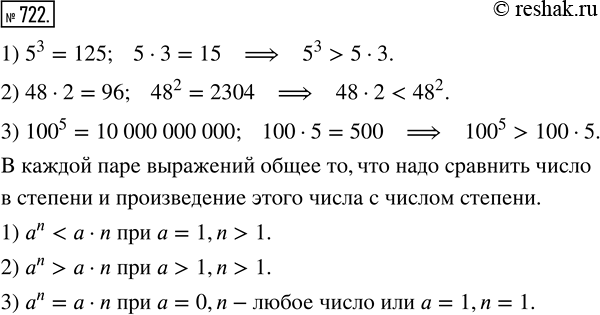 № 722.

© reshak.ru

1) $5^3 = 125$; $5 \cdot 3 = 15 \implies 5^3 > 5 \cdot 3$.

2) $48 \cdot 2 = 96$; $48^2 = 2304 \implies 48 \cdot 2 < 48^2$.

3) $100^5 = 10\,000\,000\,000$; $100 \cdot 5 = 500 \implies 100^5 > 100 \cdot 5$.

В каждой паре выражений общее то, что надо сравнить число в степени и произведение этого числа с числом степени.

1) $a^n < a \cdot n$ при $a = 1, n > 1$.

2) $a^n > a \cdot n$ при $a > 1, n > 1$.

3) $a^n = a \cdot n$ при $a = 0, n$ – любое число или $a = 1, n = 1$.